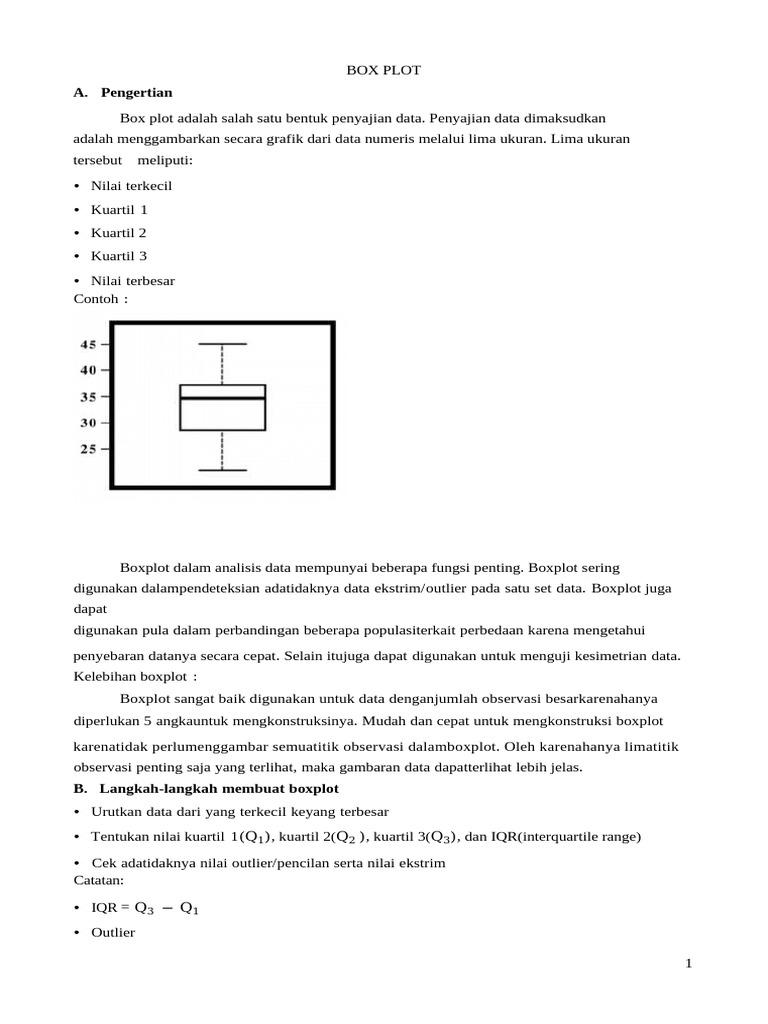 BOX PLOT

A. Pengertian

Box plot adalah salah satu bentuk penyajian data. Penyajian data dimaksudkan adalah menggambarkan secara grafik dari data numeris melalui lima ukuran. Lima ukuran tersebut meliputi:

• Nilai terkecil
• Kuartil 1
• Kuartil 2
• Kuartil 3
• Nilai terbesar

Contoh :

45
40
35
30
25

Boxplot dalam analisis data mempunyai beberapa fungsi penting. Boxplot sering digunakan dalampendeteksian adatidaknya data ekstrim/outlier pada satu set data. Boxplot juga dapat
digunakan pula dalam perbandingan beberapa populasiterkait perbedaan karena mengetahui penyebaran datanya secara cepat. Selain itujuga dapat digunakan untuk menguji kesimetrian data.

Kelebihan boxplot :

Boxplot sangat baik digunakan untuk data denganjumlah observasi besarkarenahanya diperlukan 5 angkauntuk mengkonstruksinya. Mudah dan cepat untuk mengkonstruksi boxplot karenatidak perlumenggambar semuatitik observasi dalamboxplot. Oleh karenahanya limatitik observasi penting saja yang terlihat, maka gambaran data dapatterlihat lebih jelas.

B. Langkah-langkah membuat boxplot

• Urutkan data dari yang terkecil keyang terbesar
• Tentukan nilai kuartil 1($Q_1$), kuartil 2($Q_2$ ), kuartil 3($Q_3$), dan IQR(interquartile range)
• Cek adatidaknya nilai outlier/pencilan serta nilai ekstrim

Catatan:

• IQR = $Q_3 - Q_1$
• Outlier

1